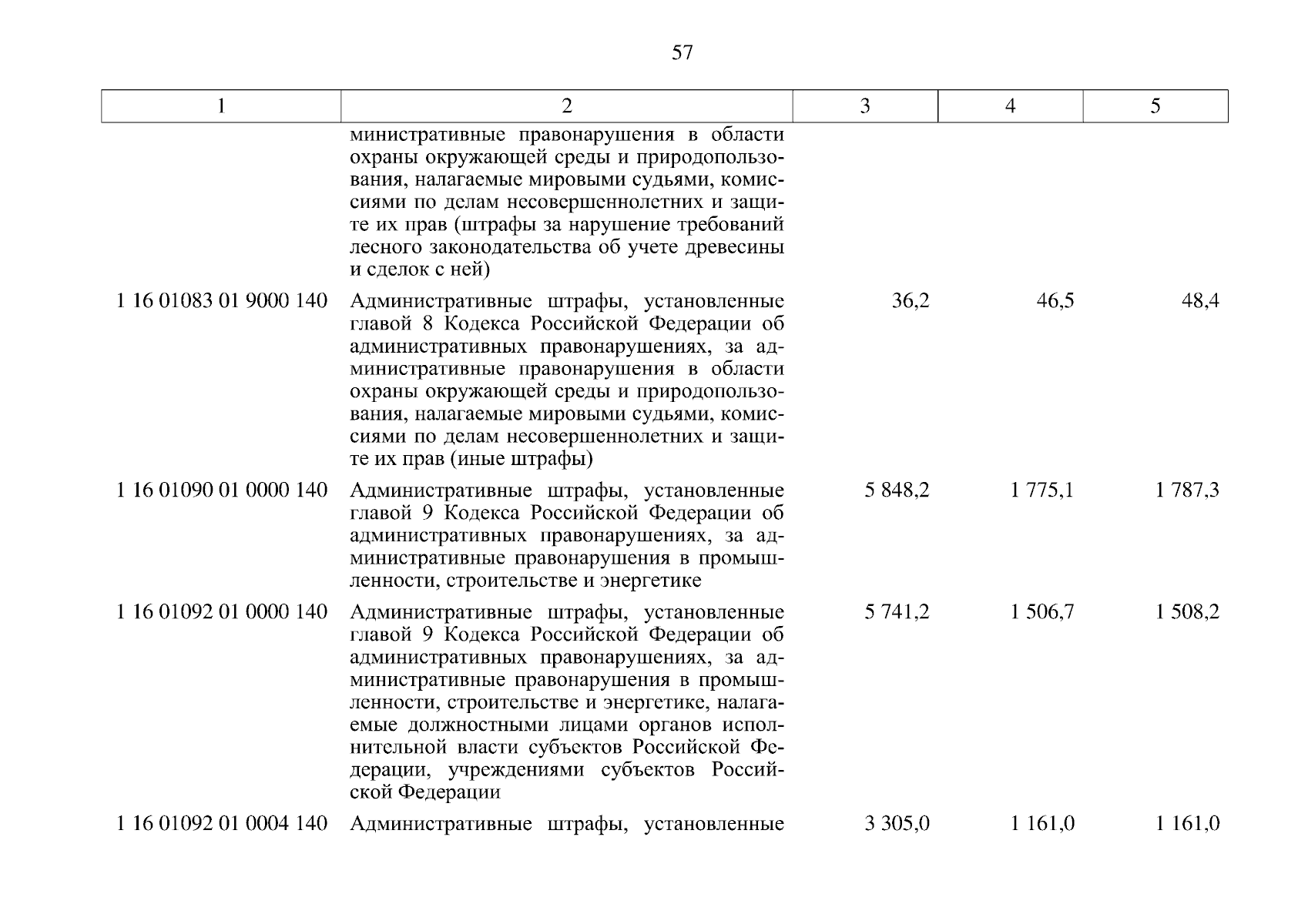 57

| 1 | 2 | 3 | 4 | 5 |
|---|---|---|---|---|
| | министративные правонарушения в области охраны окружающей среды и природопользования, налагаемые мировыми судьями, комиссиями по делам несовершеннолетних и защите их прав (штрафы за нарушение требований лесного законодательства об учете древесины и сделок с ней) | | | |
| 1 16 01083 01 9000 140 | Административные штрафы, установленные главой 8 Кодекса Российской Федерации об административных правонарушениях, за административные правонарушения в области охраны окружающей среды и природопользования, налагаемые мировыми судьями, комиссиями по делам несовершеннолетних и защите их прав (иные штрафы) | 36,2 | 46,5 | 48,4 |
| 1 16 01090 01 0000 140 | Административные штрафы, установленные главой 9 Кодекса Российской Федерации об административных правонарушениях, за административные правонарушения в промышленности, строительстве и энергетике | 5 848,2 | 1 775,1 | 1 787,3 |
| 1 16 01092 01 0000 140 | Административные штрафы, установленные главой 9 Кодекса Российской Федерации об административных правонарушениях, за административные правонарушения в промышленности, строительстве и энергетике, налагаемые должностными лицами органов исполнительной власти субъектов Российской Федерации, учреждениями субъектов Российской Федерации | 5 741,2 | 1 506,7 | 1 508,2 |
| 1 16 01092 01 0004 140 | Административные штрафы, установленные | 3 305,0 | 1 161,0 | 1 161,0 |